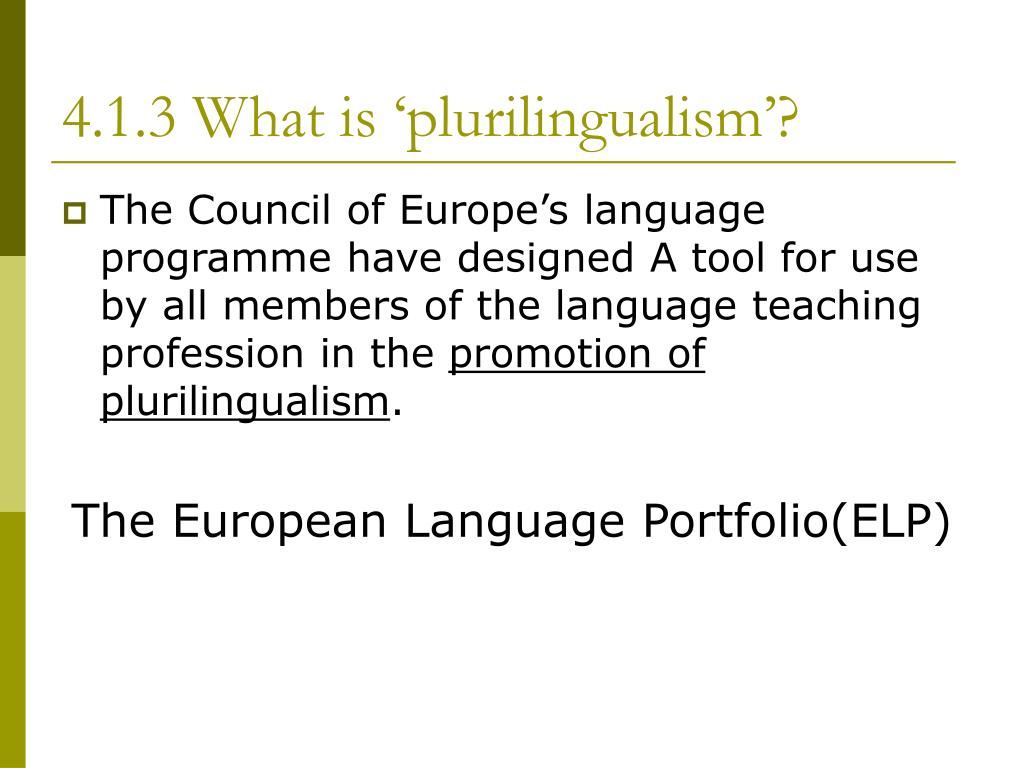 4.1.3 What is ‘plurilingualism’?

The Council of Europe’s language programme have designed A tool for use by all members of the language teaching profession in the promotion of plurilingualism.

The European Language Portfolio(ELP)